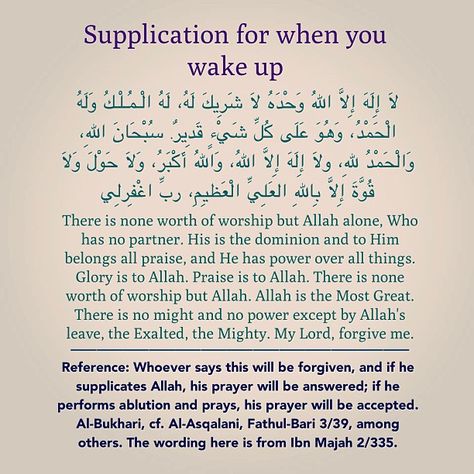 Supplication for when you wake up

لاَ إِلَهَ إِلاَّ اللهُ وَحْدَهُ لاَ شَرِيكَ لَهُ، لَهُ الْمُلْكُ وَلَهُ الْحَمْدُ، وَهُوَ عَلَى كُلِّ شَيْءٍ قَدِيرٌ. سُبْحَانَ اللهِ، وَالْحَمْدُ للهِ، ولاَ إِلَهَ إِلاَّ اللهُ، وَاللهُ أَكْبَرُ، وَلاَ حَوْلَ وَلاَ قُوَّةَ إِلاَّ بِاللهِ العَلِيِّ الْعَظِيمِ، ربِّ اغْفِرلِي

There is none worth of worship but Allah alone, Who has no partner. His is the dominion and to Him belongs all praise, and He has power over all things. Glory is to Allah. Praise is to Allah. There is none worth of worship but Allah. Allah is the Most Great. There is no might and no power except by Allah's leave, the Exalted, the Mighty. My Lord, forgive me.

Reference: Whoever says this will be forgiven, and if he supplicates Allah, his prayer will be answered; if he performs ablution and prays, his prayer will be accepted. Al-Bukhari, cf. Al-Asqalani, Fathul-Bari 3/39, among others. The wording here is from Ibn Majah 2/335.